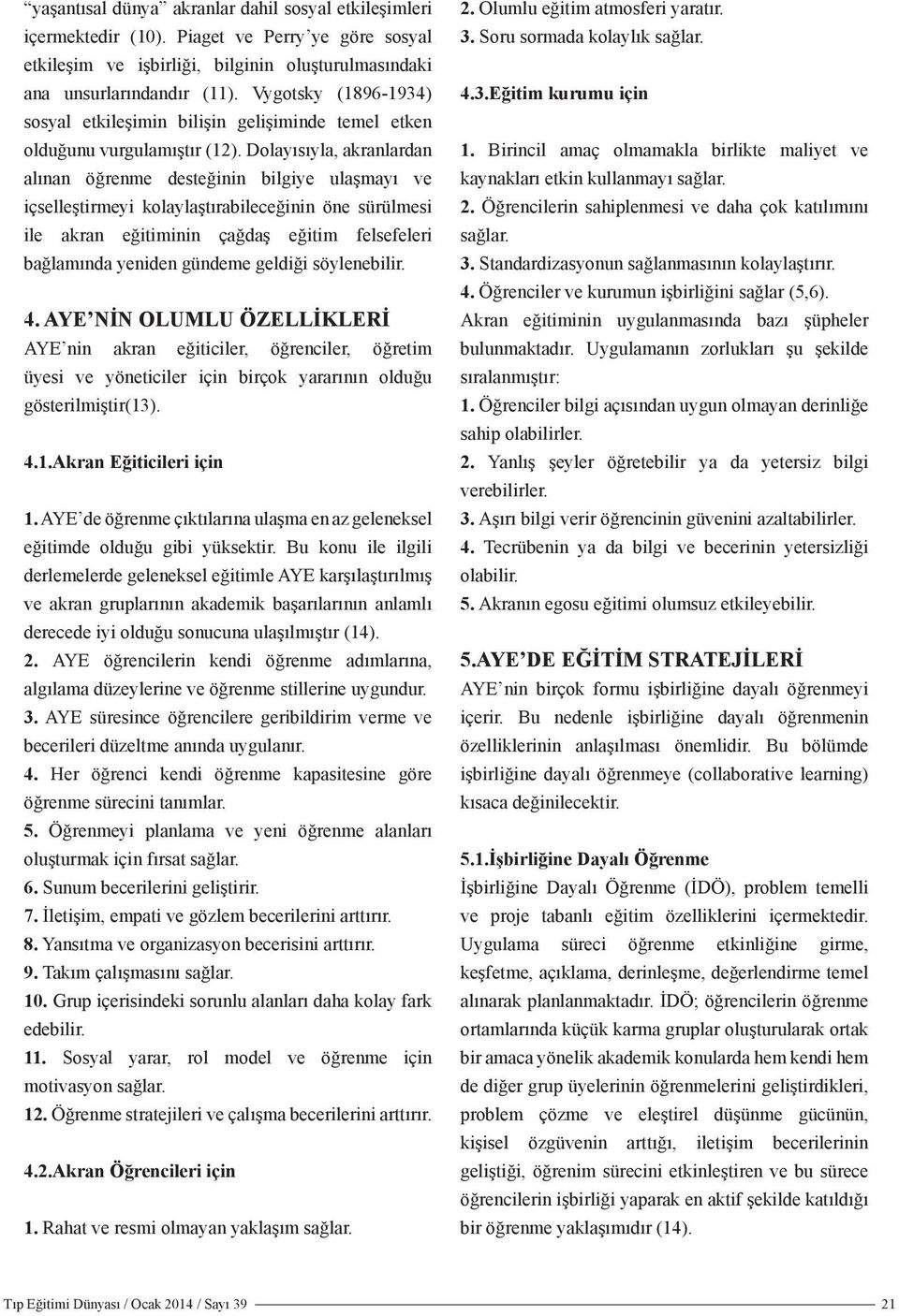 "yaşantısal dünya" akranlar dahil sosyal etkileşimleri içermektedir (10). Piaget ve Perry'ye göre sosyal etkileşim ve işbirliği, bilginin oluşturulmasındaki ana unsurlarındandır (11). Vygotsky (1896-1934) sosyal etkileşimin bilişin gelişiminde temel etken olduğunu vurgulamıştır (12). Dolayısıyla, akranlardan alınan öğrenme desteğinin bilgiye ulaşmayı ve içselleştirmeyi kolaylaştırabileceğinin öne sürülmesi ile akran eğitiminin çağdaş eğitim felsefeleri bağlamında yeniden gündeme geldiği söylenebilir.

4. AYE'NİN OLUMLU ÖZELLİKLERİ
AYE'nin akran eğiticiler, öğrenciler, öğretim üyesi ve yöneticiler için birçok yararının olduğu gösterilmiştir(13).

4.1.Akran Eğiticileri için

1. AYE'de öğrenme çıktılarına ulaşma en az geleneksel eğitimde olduğu gibi yüksektir. Bu konu ile ilgili derlemelerde geleneksel eğitimle AYE karşılaştırılmış ve akran gruplarının akademik başarılarının anlamlı derecede iyi olduğu sonucuna ulaşılmıştır (14).
2. AYE öğrencilerin kendi öğrenme adımlarına, algılama düzeylerine ve öğrenme stillerine uygundur.
3. AYE süresince öğrencilere geribildirim verme ve becerileri düzeltme anında uygulanır.
4. Her öğrenci kendi öğrenme kapasitesine göre öğrenme sürecini tanımlar.
5. Öğrenmeyi planlama ve yeni öğrenme alanları oluşturmak için fırsat sağlar.
6. Sunum becerilerini geliştirir.
7. İletişim, empati ve gözlem becerilerini arttırır.
8. Yansıtma ve organizasyon becerisini arttırır.
9. Takım çalışmasını sağlar.
10. Grup içerisindeki sorunlu alanları daha kolay fark edebilir.
11. Sosyal yarar, rol model ve öğrenme için motivasyon sağlar.
12. Öğrenme stratejileri ve çalışma becerilerini arttırır.

4.2.Akran Öğrencileri için

1. Rahat ve resmi olmayan yaklaşım sağlar.
2. Olumlu eğitim atmosferi yaratır.
3. Soru sormada kolaylık sağlar.

4.3.Eğitim kurumu için

1. Birincil amaç olmamakla birlikte maliyet ve kaynakları etkin kullanmayı sağlar.
2. Öğrencilerin sahiplenmesi ve daha çok katılımını sağlar.
3. Standardizasyonun sağlanmasının kolaylaştırır.
4. Öğrenciler ve kurumun işbirliğini sağlar (5,6).
Akran eğitiminin uygulanmasında bazı şüpheler bulunmaktadır. Uygulamanın zorlukları şu şekilde sıralanmıştır:
1. Öğrenciler bilgi açısından uygun olmayan derinliğe sahip olabilirler.
2. Yanlış şeyler öğretebilir ya da yetersiz bilgi verebilirler.
3. Aşırı bilgi verir öğrencinin güvenini azaltabilirler.
4. Tecrübenin ya da bilgi ve becerinin yetersizliği olabilir.
5. Akranın egosu eğitimi olumsuz etkileyebilir.

5.AYE'DE EĞİTİM STRATEJİLERİ
AYE'nin birçok formu işbirliğine dayalı öğrenmeyi içerir. Bu nedenle işbirliğine dayalı öğrenmenin özelliklerinin anlaşılması önemlidir. Bu bölümde işbirliğine dayalı öğrenmeye (collaborative learning) kısaca değinilecektir.

5.1.İşbirliğine Dayalı Öğrenme
İşbirliğine Dayalı Öğrenme (İDÖ), problem temelli ve proje tabanlı eğitim özelliklerini içermektedir. Uygulama süreci öğrenme etkinliğine girme, keşfetme, açıklama, derinleşme, değerlendirme temel alınarak planlanmaktadır. İDÖ; öğrencilerin öğrenme ortamlarında küçük karma gruplar oluşturularak ortak bir amaca yönelik akademik konularda hem kendi hem de diğer grup üyelerinin öğrenmelerini geliştirdikleri, problem çözme ve eleştirel düşünme gücünün, kişisel özgüvenin arttığı, iletişim becerilerinin geliştiği, öğrenim sürecini etkinleştiren ve bu sürece öğrencilerin işbirliği yaparak en aktif şekilde katıldığı bir öğrenme yaklaşımıdır (14).

Tıp Eğitimi Dünyası / Ocak 2014 / Sayı 39
21